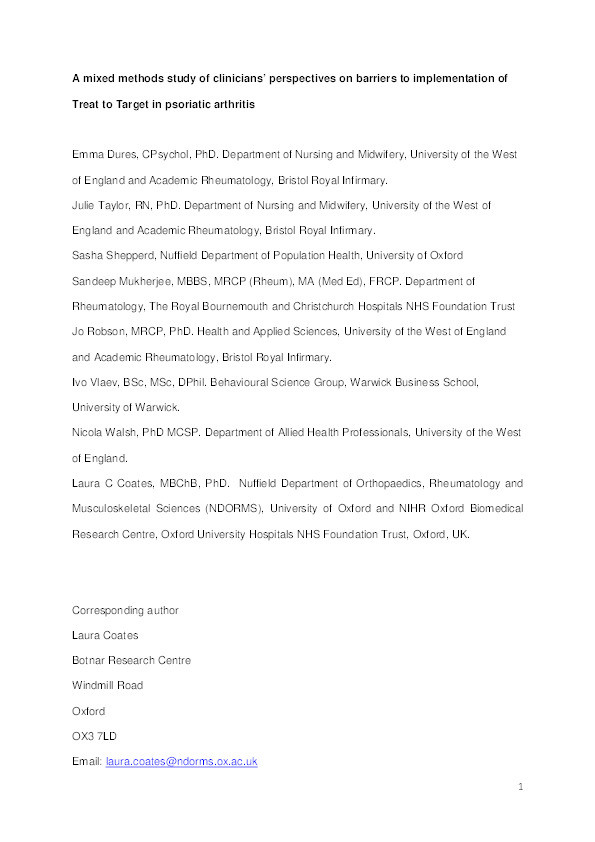 A mixed methods study of clinicians' perspectives on barriers to implementation of Treat to Target in psoriatic arthritis

Emma Dures, CPsychol, PhD. Department of Nursing and Midwifery, University of the West of England and Academic Rheumatology, Bristol Royal Infirmary.

Julie Taylor, RN, PhD. Department of Nursing and Midwifery, University of the West of England and Academic Rheumatology, Bristol Royal Infirmary.

Sasha Shepperd, Nuffield Department of Population Health, University of Oxford

Sandeep Mukherjee, MBBS, MRCP (Rheum), MA (Med Ed), FRCP. Department of Rheumatology, The Royal Bournemouth and Christchurch Hospitals NHS Foundation Trust

Jo Robson, MRCP, PhD. Health and Applied Sciences, University of the West of England and Academic Rheumatology, Bristol Royal Infirmary.

Ivo Vlaev, BSc, MSc, DPhil. Behavioural Science Group, Warwick Business School, University of Warwick.

Nicola Walsh, PhD MCSP. Department of Allied Health Professionals, University of the West of England.

Laura C Coates, MBChB, PhD. Nuffield Department of Orthopaedics, Rheumatology and Musculoskeletal Sciences (NDORMS), University of Oxford and NIHR Oxford Biomedical Research Centre, Oxford University Hospitals NHS Foundation Trust, Oxford, UK.

Corresponding author
Laura Coates
Botnar Research Centre
Windmill Road
Oxford
OX3 7LD
Email: laura.coates@ndorms.ox.ac.uk

1